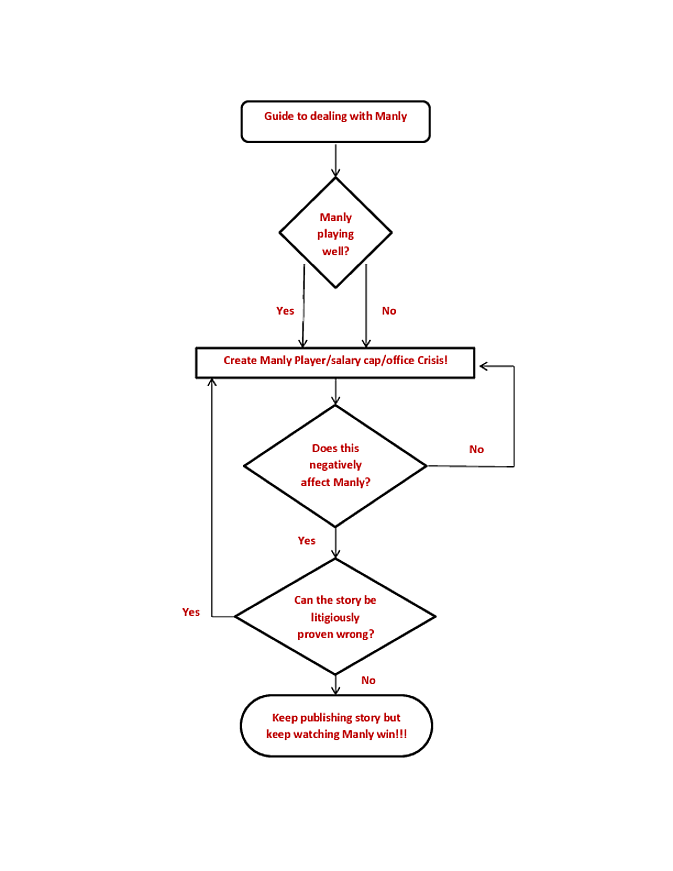 Guide to dealing with Manly

Manly playing well?

Yes

No

Create Manly Player/salary cap/office Crisis!

Does this negatively affect Manly?

No

Yes

Can the story be litigiously proven wrong?

Yes

No

Keep publishing story but keep watching Manly win!!!